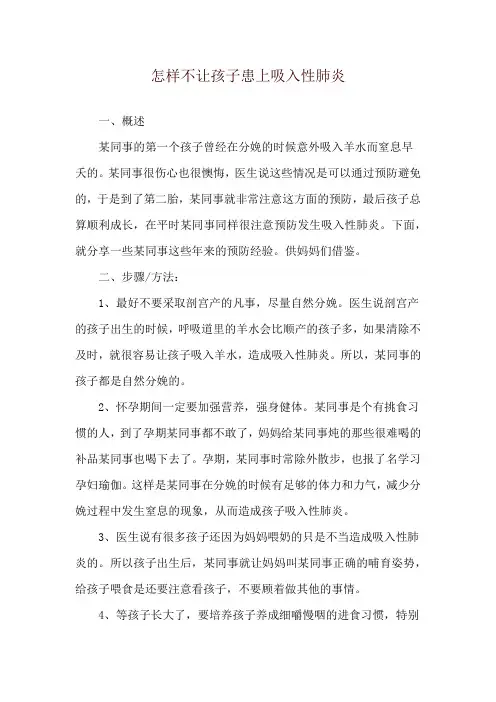 怎样不让孩子患上吸入性肺炎

一、概述

某同事的第一个孩子曾经在分娩的时候意外吸入羊水而窒息早夭的。某同事很伤心也很懊悔，医生说这些情况是可以通过预防避免的，于是到了第二胎，某同事就非常注意这方面的预防，最后孩子总算顺利成长，在平时某同事同样很注意预防发生吸入性肺炎。下面，就分享一些某同事这些年来的预防经验。供妈妈们借鉴。

二、步骤/方法：

1、最好不要采取剖宫产的凡事，尽量自然分娩。医生说剖宫产的孩子出生的时候，呼吸道里的羊水会比顺产的孩子多，如果清除不及时，就很容易让孩子吸入羊水，造成吸入性肺炎。所以，某同事的孩子都是自然分娩的。

2、怀孕期间一定要加强营养，强身健体。某同事是个有挑食习惯的人，到了孕期某同事都不敢了，妈妈给某同事炖的那些很难喝的补品某同事也喝下去了。孕期，某同事时常除外散步，也报了名学习孕妇瑜伽。这样是某同事在分娩的时候有足够的体力和力气，减少分娩过程中发生窒息的现象，从而造成孩子吸入性肺炎。

3、医生说有很多孩子还因为妈妈喂奶的只是不当造成吸入性肺炎的。所以孩子出生后，某同事就让妈妈叫某同事正确的哺育姿势，给孩子喂食是还要注意看孩子，不要顾着做其他的事情。

4、等孩子长大了，要培养孩子养成细嚼慢咽的进食习惯，特别